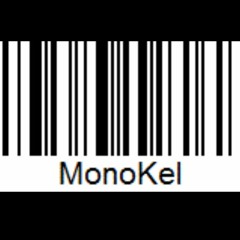 MonoKel